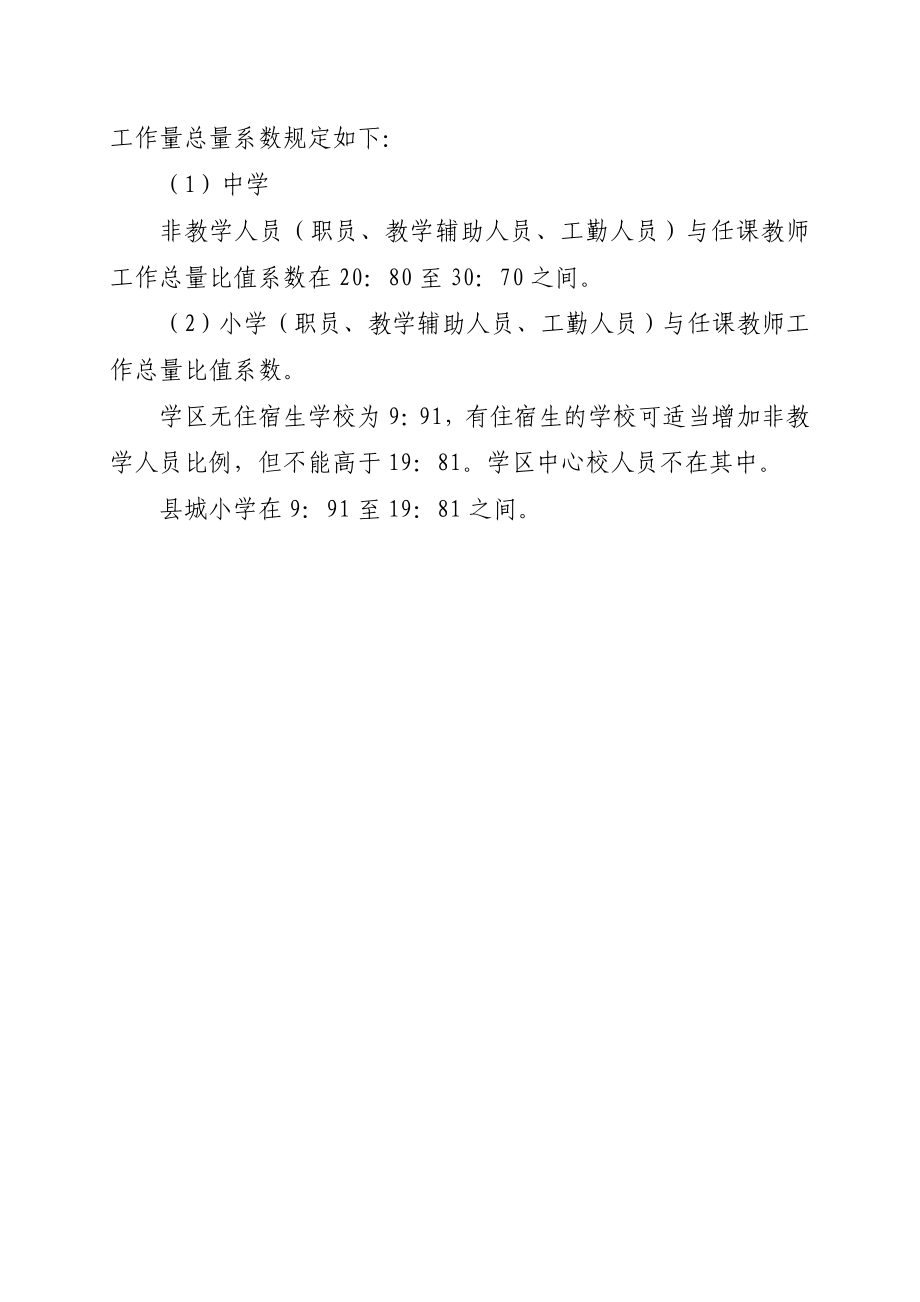 工作量总量系数规定如下:

（1）中学

非教学人员（职员、教学辅助人员、工勤人员）与任课教师工作总量比值系数在 20: 80 至 30: 70 之间。

（2）小学（职员、教学辅助人员、工勤人员）与任课教师工作总量比值系数。

学区无住宿生学校为 9: 91，有住宿生的学校可适当增加非教学人员比例，但不能高于 19: 81。学区中心校人员不在其中。

县城小学在 9: 91 至 19: 81 之间。